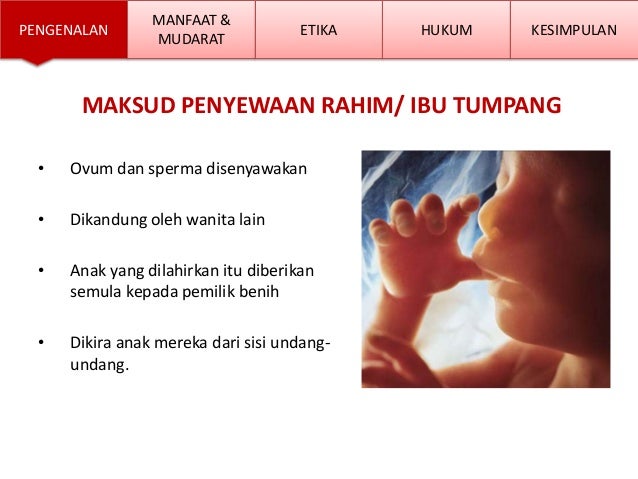 PENGENALAN
MANFAAT & MUDARAT
ETIKA
HUKUM
KESIMPULAN

MAKSUD PENYEWAAN RAHIM/ IBU TUMPANG

• Ovum dan sperma disenyawakan

• Dikandung oleh wanita lain

• Anak yang dilahirkan itu diberikan semula kepada pemilik benih

• Dikira anak mereka dari sisi undang-undang.